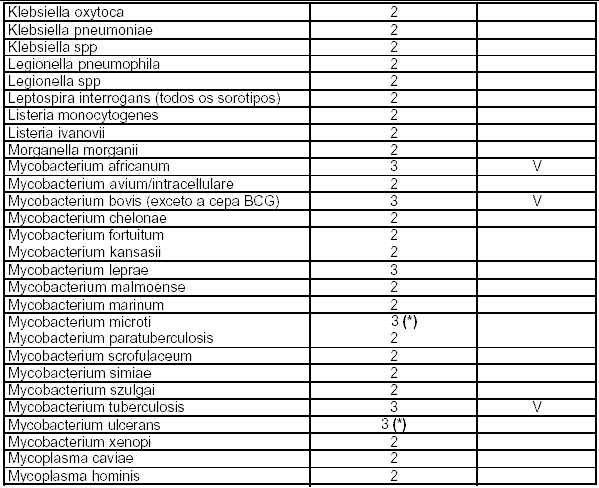 | | | |
|---|---|---|
| Klebsiella oxytoca | 2 | |
| Klebsiella pneumoniae | 2 | |
| Klebsiella spp | 2 | |
| Legionella pneumophila | 2 | |
| Legionella spp | 2 | |
| Leptospira interrogans (todos os sorotipos) | 2 | |
| Listeria monocytogenes | 2 | |
| Listeria ivanovii | 2 | |
| Morganella morganii | 2 | |
| Mycobacterium africanum | 3 | V |
| Mycobacterium avium/intracellulare | 2 | |
| Mycobacterium bovis (exceto a cepa BCG) | 3 | V |
| Mycobacterium chelonae | 2 | |
| Mycobacterium fortuitum | 2 | |
| Mycobacterium kansasii | 2 | |
| Mycobacterium leprae | 3 | |
| Mycobacterium malmoense | 2 | |
| Mycobacterium marinum | 2 | |
| Mycobacterium microti | 3 (*) | |
| Mycobacterium paratuberculosis | 2 | |
| Mycobacterium scrofulaceum | 2 | |
| Mycobacterium simiae | 2 | |
| Mycobacterium szulgai | 2 | |
| Mycobacterium tuberculosis | 3 | V |
| Mycobacterium ulcerans | 3 (*) | |
| Mycobacterium xenopi | 2 | |
| Mycoplasma caviae | 2 | |
| Mycoplasma hominis | 2 | |